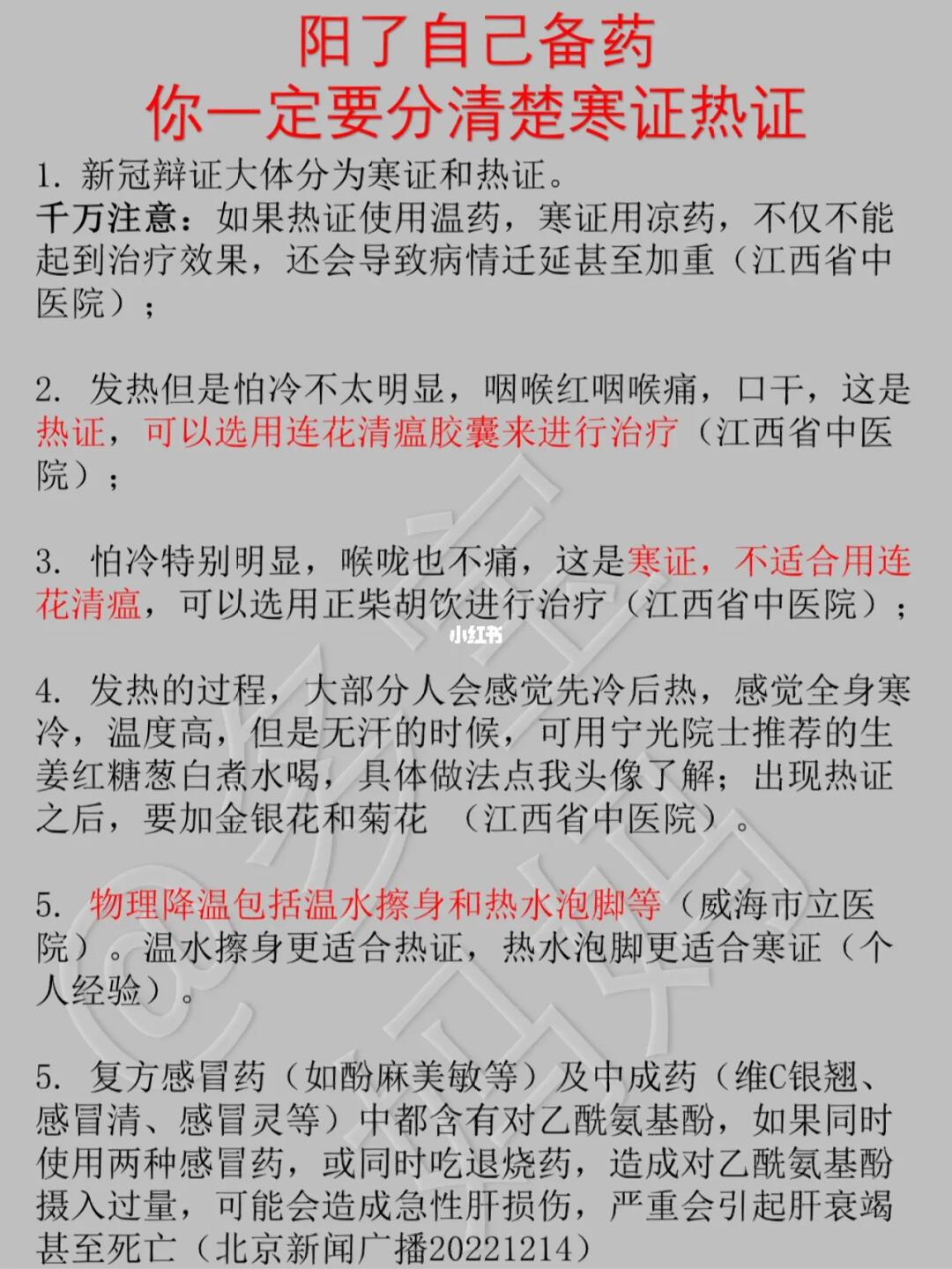 阳了自己备药
你一定要分清楚寒证热证

1. 新冠辩证大体分为寒证和热证。
千万注意：如果热证使用温药，寒证用凉药，不仅不能起到治疗效果，还会导致病情迁延甚至加重（江西省中医院）；

2. 发热但是怕冷不太明显，咽喉红咽喉痛，口干，这是热证，可以选用连花清瘟胶囊来进行治疗（江西省中医院）；

3. 怕冷特别明显，喉咙也不痛，这是寒证，不适合用连花清瘟，可以选用正柴胡饮进行治疗（江西省中医院）；

小红书

4. 发热的过程，大部分人会感觉先冷后热，感觉全身寒冷，温度高，但是无汗的时候，可用宁光院士推荐的生姜红糖葱白煮水喝，具体做法点我头像了解；出现热证之后，要加金银花和菊花 （江西省中医院）。

5. 物理降温包括温水擦身和热水泡脚等（威海市立医院）。温水擦身更适合热证，热水泡脚更适合寒证（个人经验）。

5. 复方感冒药（如酚麻美敏等）及中成药（维C银翘、感冒清、感冒灵等）中都含有对乙酰氨基酚，如果同时使用两种感冒药，或同时吃退烧药，造成对乙酰氨基酚摄入过量，可能会造成急性肝损伤，严重会引起肝衰竭甚至死亡（北京新闻广播20221214）